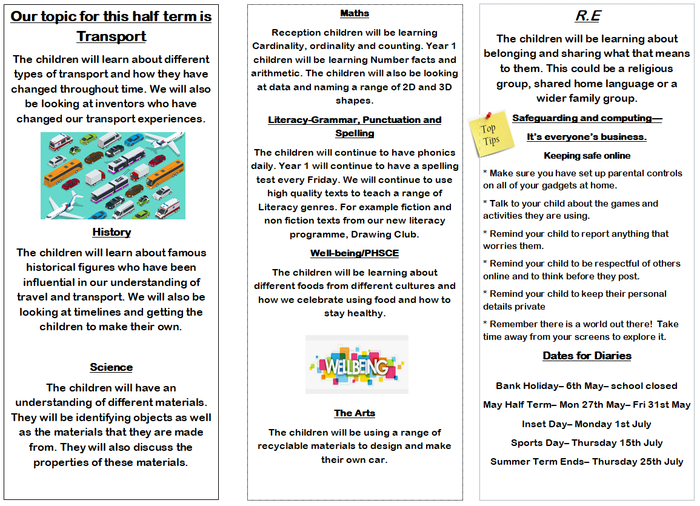 Our topic for this half term is Transport

The children will learn about different types of transport and how they have changed throughout time. We will also be looking at inventors who have changed our transport experiences.

History

The children will learn about famous historical figures who have been influential in our understanding of travel and transport. We will also be looking at timelines and getting the children to make their own.

Science

The children will have an understanding of different materials. They will be identifying objects as well as the materials that they are made from. They will also discuss the properties of these materials.

Maths

Reception children will be learning Cardinality, ordinality and counting. Year 1 children will be learning Number facts and arithmetic. The children will also be looking at data and naming a range of 2D and 3D shapes.

Literacy-Grammar, Punctuation and Spelling

The children will continue to have phonics daily. Year 1 will continue to have a spelling test every Friday. We will continue to use high quality texts to teach a range of Literacy genres. For example fiction and non fiction texts from our new literacy programme, Drawing Club.

Well-being/PHSCE

The children will be learning about different foods from different cultures and how we celebrate using food and how to stay healthy.

WELLBEING

The Arts

The children will be using a range of recyclable materials to design and make their own car.

R.E

The children will be learning about belonging and sharing what that means to them. This could be a religious group, shared home language or a wider family group.

Top Tips

Safeguarding and computing—

It's everyone's business.

Keeping safe online

* Make sure you have set up parental controls on all of your gadgets at home.

* Talk to your child about the games and activities they are using.

* Remind your child to report anything that worries them.

* Remind your child to be respectful of others online and to think before they post.

* Remind your child to keep their personal details private

* Remember there is a world out there! Take time away from your screens to explore it.

Dates for Diaries

Bank Holiday– 6th May– school closed

May Half Term– Mon 27th May– Fri 31st May

Inset Day– Monday 1st July

Sports Day– Thursday 15th July

Summer Term Ends– Thursday 25th July